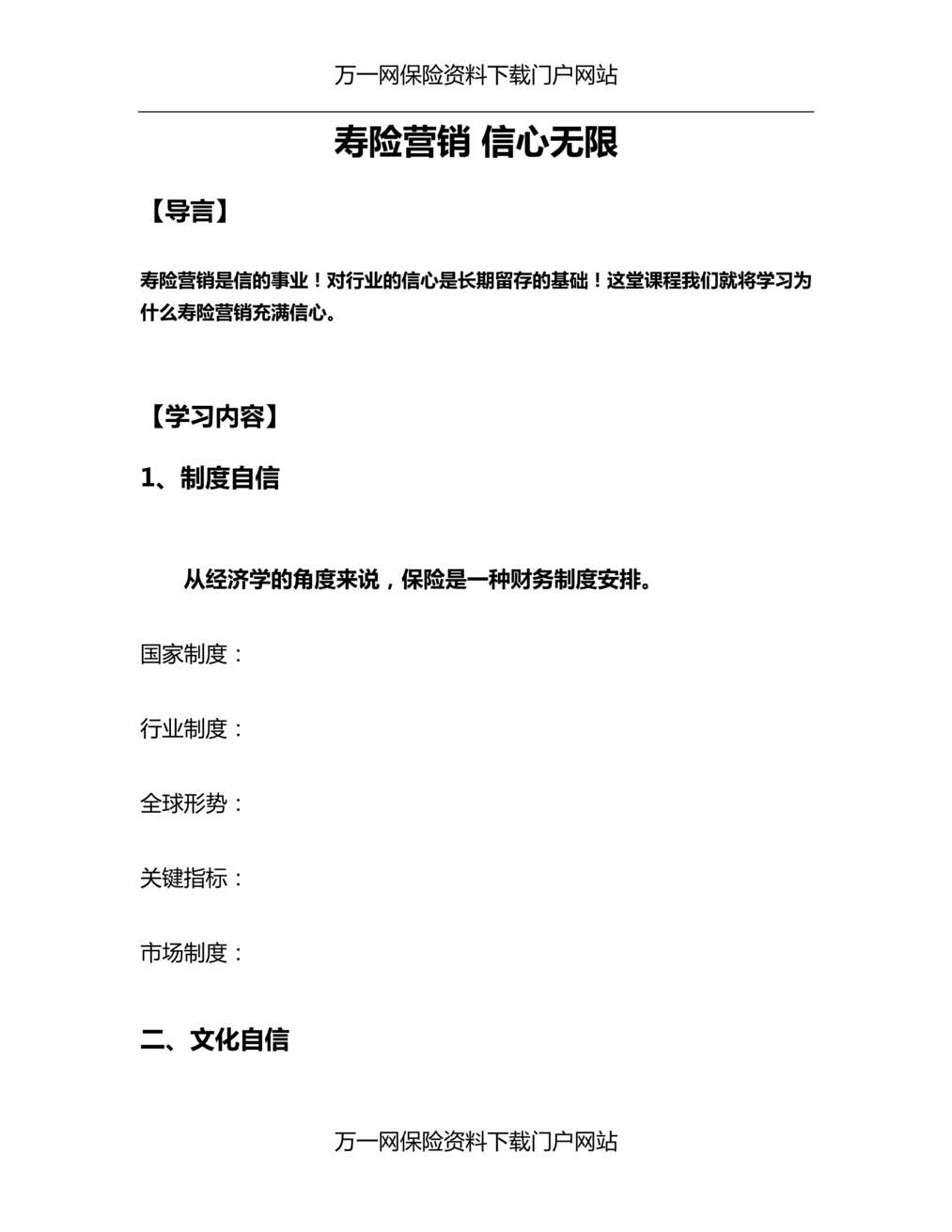 万一网保险资料下载门户网站

寿险营销 信心无限

【导言】

寿险营销是信的事业！对行业的信心是长期留存的基础！这堂课程我们就将学习为什么寿险营销充满信心。

【学习内容】

1、制度自信

从经济学的角度来说，保险是一种财务制度安排。

国家制度：

行业制度：

全球形势：

关键指标：

市场制度：

二、文化自信

万一网保险资料下载门户网站